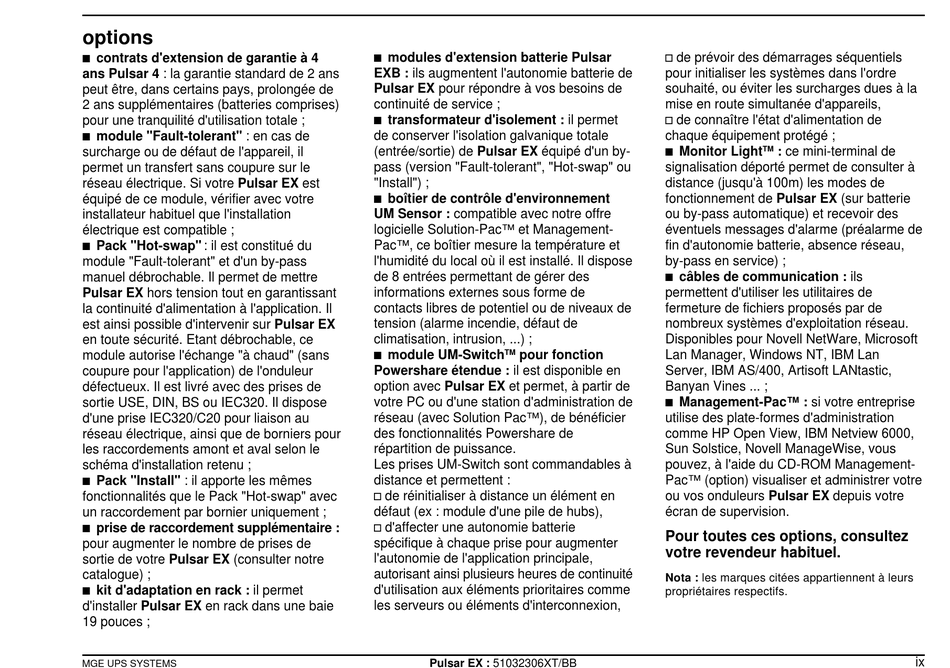 options

■ contrats d'extension de garantie à 4 ans Pulsar 4 : la garantie standard de 2 ans peut être, dans certains pays, prolongée de 2 ans supplémentaires (batteries comprises) pour une tranquilité d'utilisation totale ;
■ module "Fault-tolerant" : en cas de surcharge ou de défaut de l'appareil, il permet un transfert sans coupure sur le réseau électrique. Si votre Pulsar EX est équipé de ce module, vérifier avec votre installateur habituel que l'installation électrique est compatible ;
■ Pack "Hot-swap" : il est constitué du module "Fault-tolerant" et d'un by-pass manuel débrochable. Il permet de mettre Pulsar EX hors tension tout en garantissant la continuité d'alimentation à l'application. Il est ainsi possible d'intervenir sur Pulsar EX en toute sécurité. Etant débrochable, ce module autorise l'échange "à chaud" (sans coupure pour l'application) de l'onduleur défectueux. Il est livré avec des prises de sortie USE, DIN, BS ou IEC320. Il dispose d'une prise IEC320/C20 pour liaison au réseau électrique, ainsi que de borniers pour les raccordements amont et aval selon le schéma d'installation retenu ;
■ Pack "Install" : il apporte les mêmes fonctionnalités que le Pack "Hot-swap" avec un raccordement par bornier uniquement ;
■ prise de raccordement supplémentaire : pour augmenter le nombre de prises de sortie de votre Pulsar EX (consulter notre catalogue) ;
■ kit d'adaptation en rack : il permet d'installer Pulsar EX en rack dans une baie 19 pouces ;

■ modules d'extension batterie Pulsar EXB : ils augmentent l'autonomie batterie de Pulsar EX pour répondre à vos besoins de continuité de service ;
■ transformateur d'isolement : il permet de conserver l'isolation galvanique totale (entrée/sortie) de Pulsar EX équipé d'un by-pass (version "Fault-tolerant", "Hot-swap" ou "Install") ;
■ boîtier de contrôle d'environnement UM Sensor : compatible avec notre offre logicielle Solution-Pac™ et Management-Pac™, ce boîtier mesure la température et l'humidité du local où il est installé. Il dispose de 8 entrées permettant de gérer des informations externes sous forme de contacts libres de potentiel ou de niveaux de tension (alarme incendie, défaut de climatisation, intrusion, ...) ;
■ module UM-Switch™ pour fonction Powershare étendue : il est disponible en option avec Pulsar EX et permet, à partir de votre PC ou d'une station d'administration de réseau (avec Solution Pac™), de bénéficier des fonctionnalités Powershare de répartition de puissance.
Les prises UM-Switch sont commandables à distance et permettent :
□ de réinitialiser à distance un élément en défaut (ex : module d'une pile de hubs),
□ d'affecter une autonomie batterie spécifique à chaque prise pour augmenter l'autonomie de l'application principale, autorisant ainsi plusieurs heures de continuité d'utilisation aux éléments prioritaires comme les serveurs ou éléments d'interconnexion,

□ de prévoir des démarrages séquentiels pour initialiser les systèmes dans l'ordre souhaité, ou éviter les surcharges dues à la mise en route simultanée d'appareils,
□ de connaître l'état d'alimentation de chaque équipement protégé ;
■ Monitor Light™ : ce mini-terminal de signalisation déporté permet de consulter à distance (jusqu'à 100m) les modes de fonctionnement de Pulsar EX (sur batterie ou by-pass automatique) et recevoir des éventuels messages d'alarme (préalarme de fin d'autonomie batterie, absence réseau, by-pass en service) ;
■ câbles de communication : ils permettent d'utiliser les utilitaires de fermeture de fichiers proposés par de nombreux systèmes d'exploitation réseau. Disponibles pour Novell NetWare, Microsoft Lan Manager, Windows NT, IBM Lan Server, IBM AS/400, Artisoft LANtastic, Banyan Vines ... ;
■ Management-Pac™ : si votre entreprise utilise des plate-formes d'administration comme HP Open View, IBM Netview 6000, Sun Solstice, Novell ManageWise, vous pouvez, à l'aide du CD-ROM Management-Pac™ (option) visualiser et administrer votre ou vos onduleurs Pulsar EX depuis votre écran de supervision.

Pour toutes ces options, consultez votre revendeur habituel.

Nota : les marques citées appartiennent à leurs propriétaires respectifs.

MGE UPS SYSTEMS Pulsar EX : 51032306XT/BB ix